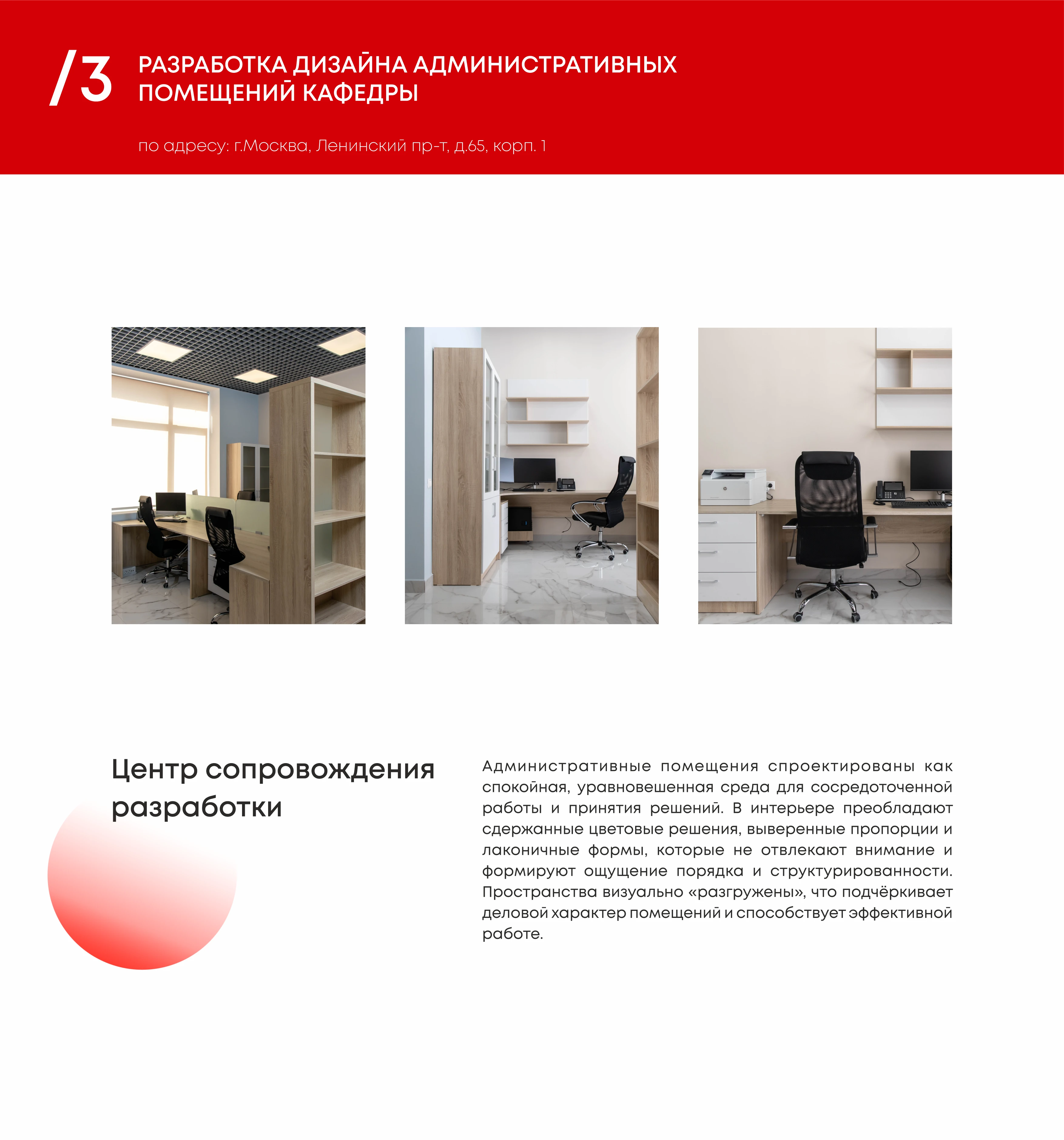 /3 РАЗРАБОТКА ДИЗАЙНА АДМИНИСТРАТИВНЫХ ПОМЕЩЕНИЙ КАФЕДРЫ

по адресу: г.Москва, Ленинский пр-т, д.65, корп. 1

Центр сопровождения разработки

Административные помещения спроектированы как спокойная, уравновешенная среда для сосредоточенной работы и принятия решений. В интерьере преобладают сдержанные цветовые решения, выверенные пропорции и лаконичные формы, которые не отвлекают внимание и формируют ощущение порядка и структурированности. Пространства визуально «разгружены», что подчёркивает деловой характер помещений и способствует эффективной работе.